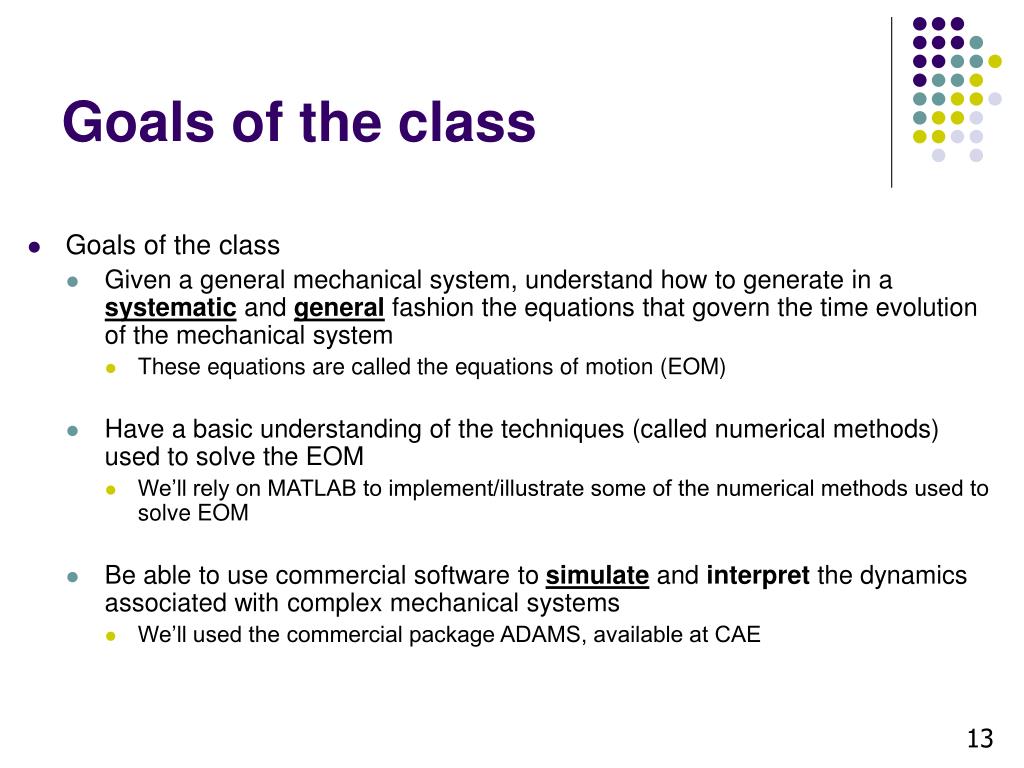 Goals of the class

Goals of the class

Given a general mechanical system, understand how to generate in a systematic and general fashion the equations that govern the time evolution of the mechanical system

These equations are called the equations of motion (EOM)

Have a basic understanding of the techniques (called numerical methods) used to solve the EOM

We'll rely on MATLAB to implement/illustrate some of the numerical methods used to solve EOM

Be able to use commercial software to simulate and interpret the dynamics associated with complex mechanical systems

We'll used the commercial package ADAMS, available at CAE

13